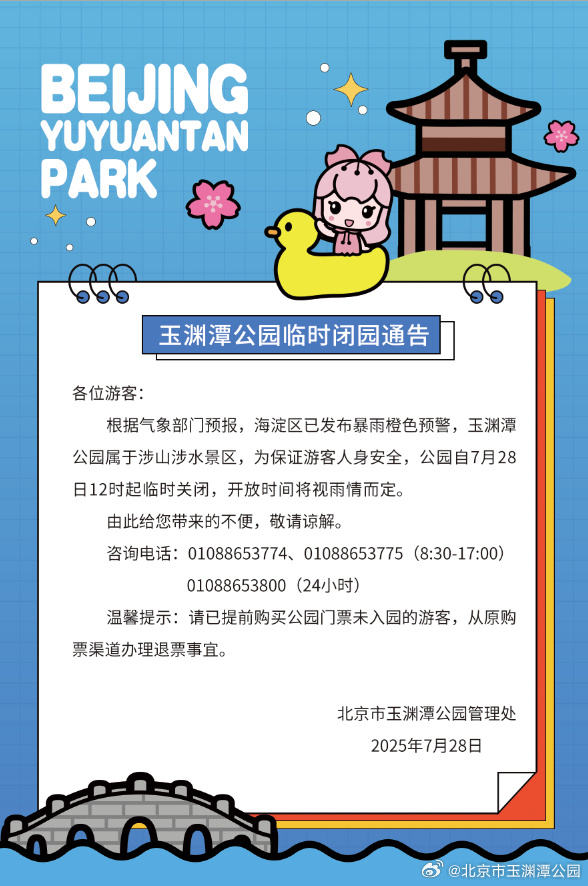 BEIJING YUYUANTAN PARK

玉渊潭公园临时闭园通告

各位游客：

根据气象部门预报，海淀区已发布暴雨橙色预警，玉渊潭公园属于涉山涉水景区，为保证游客人身安全，公园自7月28日12时起临时关闭，开放时间将视雨情而定。

由此给您带来的不便，敬请谅解。

咨询电话：01088653774、01088653775（8:30-17:00）
01088653800（24小时）

温馨提示：请已提前购买公园门票未入园的游客，从原购票渠道办理退票事宜。

北京市玉渊潭公园管理处
2025年7月28日

@北京市玉渊潭公园